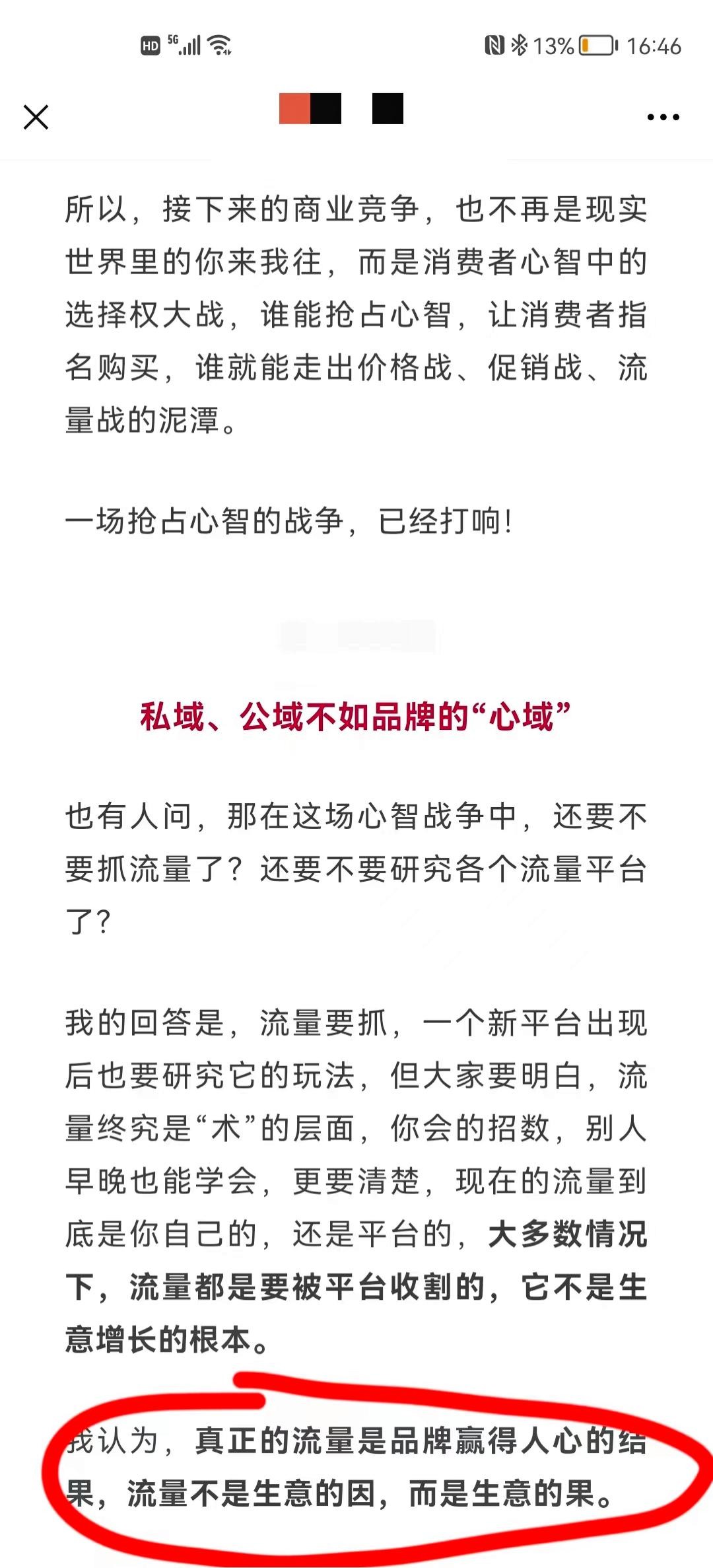 HD 5G 13% 16:46

所以，接下来的商业竞争，也不再是现实世界里的你来我往，而是消费者心智中的选择权大战，谁能抢占心智，让消费者指名购买，谁就能走出价格战、促销战、流量战的泥潭。

一场抢占心智的战争，已经打响！

私域、公域不如品牌的“心域”

也有人问，那在这场心智战争中，还要不要抓流量了？还要不要研究各个流量平台了？

我的回答是，流量要抓，一个新平台出现后也要研究它的玩法，但大家要明白，流量终究是“术”的层面，你会的招数，别人早晚也能学会，更要清楚，现在的流量到底是你自己的，还是平台的，大多数情况下，流量都是要被平台收割的，它不是生意增长的根本。

我认为，真正的流量是品牌赢得人心的结果，流量不是生意的因，而是生意的果。